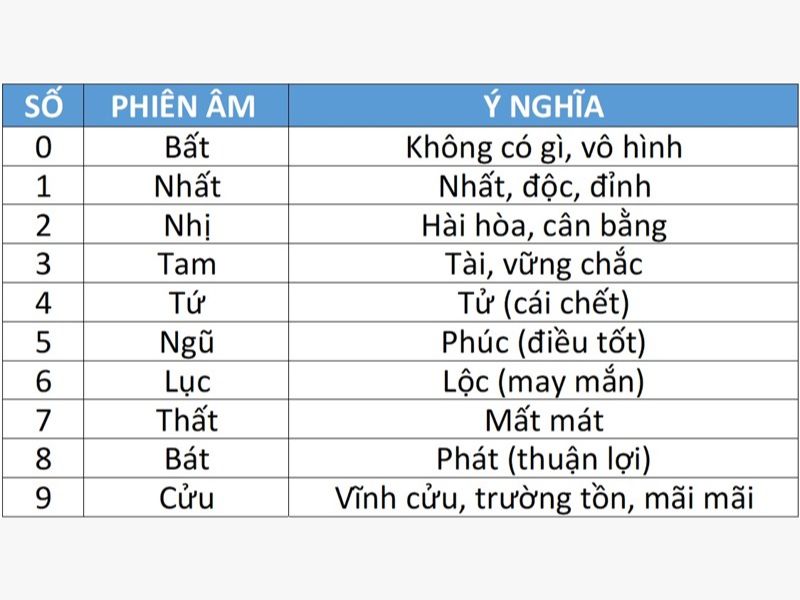 | SỐ | PHIÊN ÂM | Ý NGHĨA |
|---|---|---|
| 0 | Bất | Không có gì, vô hình |
| 1 | Nhất | Nhất, độc, đỉnh |
| 2 | Nhị | Hài hòa, cân bằng |
| 3 | Tam | Tài, vững chắc |
| 4 | Tứ | Tử (cái chết) |
| 5 | Ngũ | Phúc (điều tốt) |
| 6 | Lục | Lộc (may mắn) |
| 7 | Thất | Mất mát |
| 8 | Bát | Phát (thuận lợi) |
| 9 | Cửu | Vĩnh cửu, trường tồn, mãi mãi |